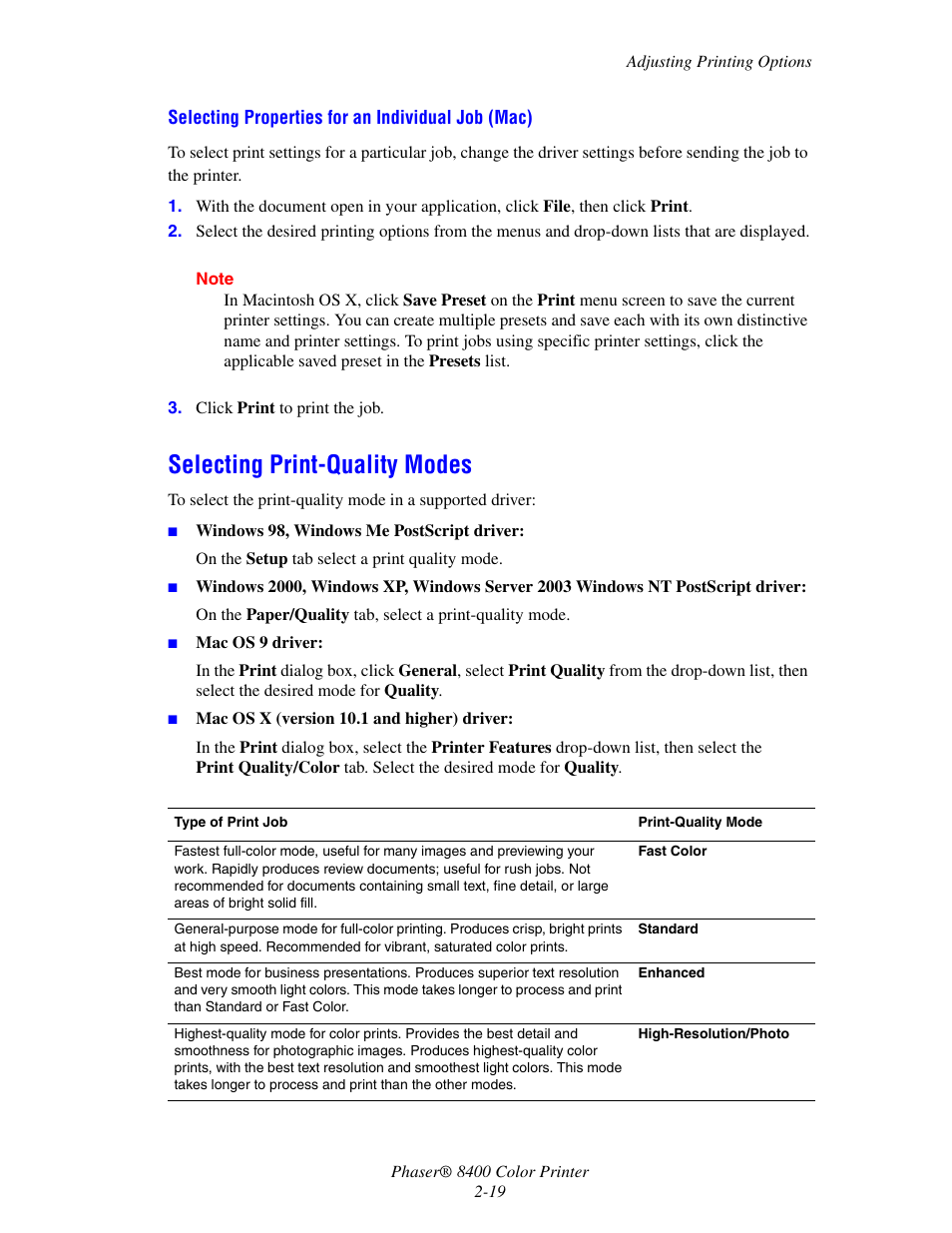 Adjusting Printing Options

Selecting Properties for an Individual Job (Mac)

To select print settings for a particular job, change the driver settings before sending the job to the printer.

1. With the document open in your application, click File, then click Print.
2. Select the desired printing options from the menus and drop-down lists that are displayed.

Note
In Macintosh OS X, click Save Preset on the Print menu screen to save the current printer settings. You can create multiple presets and save each with its own distinctive name and printer settings. To print jobs using specific printer settings, click the applicable saved preset in the Presets list.

3. Click Print to print the job.

Selecting Print-Quality Modes

To select the print-quality mode in a supported driver:

■ Windows 98, Windows Me PostScript driver:

On the Setup tab select a print quality mode.

■ Windows 2000, Windows XP, Windows Server 2003 Windows NT PostScript driver:

On the Paper/Quality tab, select a print-quality mode.

■ Mac OS 9 driver:

In the Print dialog box, click General, select Print Quality from the drop-down list, then select the desired mode for Quality.

■ Mac OS X (version 10.1 and higher) driver:

In the Print dialog box, select the Printer Features drop-down list, then select the Print Quality/Color tab. Select the desired mode for Quality.

| Type of Print Job | Print-Quality Mode |
|---|---|
| Fastest full-color mode, useful for many images and previewing your work. Rapidly produces review documents; useful for rush jobs. Not recommended for documents containing small text, fine detail, or large areas of bright solid fill. | Fast Color |
| General-purpose mode for full-color printing. Produces crisp, bright prints at high speed. Recommended for vibrant, saturated color prints. | Standard |
| Best mode for business presentations. Produces superior text resolution and very smooth light colors. This mode takes longer to process and print than Standard or Fast Color. | Enhanced |
| Highest-quality mode for color prints. Provides the best detail and smoothness for photographic images. Produces highest-quality color prints, with the best text resolution and smoothest light colors. This mode takes longer to process and print than the other modes. | High-Resolution/Photo |

Phaser® 8400 Color Printer
2-19